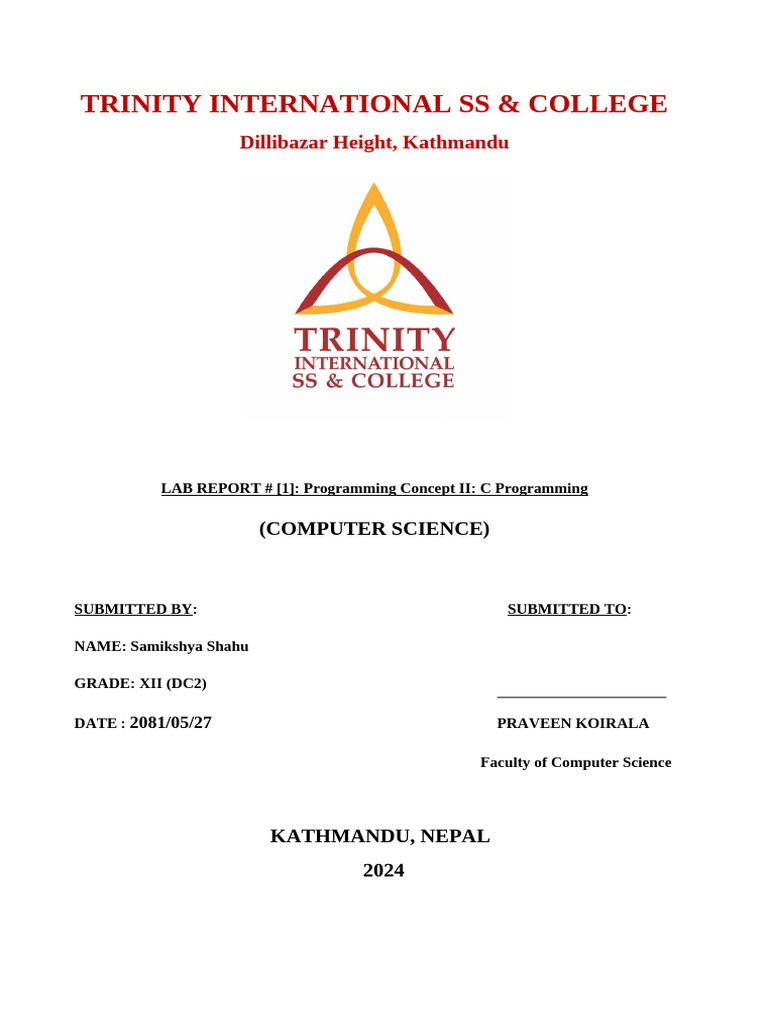 TRINITY INTERNATIONAL SS & COLLEGE

Dillibazar Height, Kathmandu

TRINITY
INTERNATIONAL
SS & COLLEGE

LAB REPORT # [1]: Programming Concept II: C Programming

(COMPUTER SCIENCE)

SUBMITTED BY:

NAME: Samikshya Shahu

GRADE: XII (DC2)

DATE : 2081/05/27

SUBMITTED TO:

PRAVEEN KOIRALA

Faculty of Computer Science

KATHMANDU, NEPAL

2024